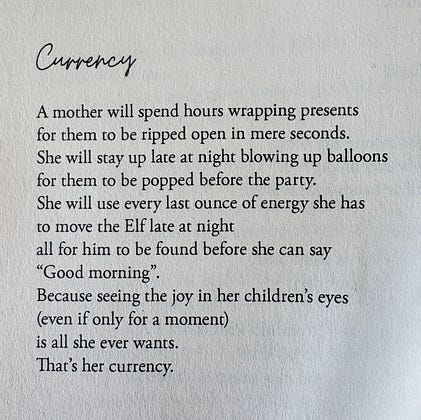 Currency

A mother will spend hours wrapping presents
for them to be ripped open in mere seconds.
She will stay up late at night blowing up balloons
for them to be popped before the party.
She will use every last ounce of energy she has
to move the Elf late at night
all for him to be found before she can say
"Good morning".
Because seeing the joy in her children's eyes
(even if only for a moment)
is all she ever wants.
That's her currency.